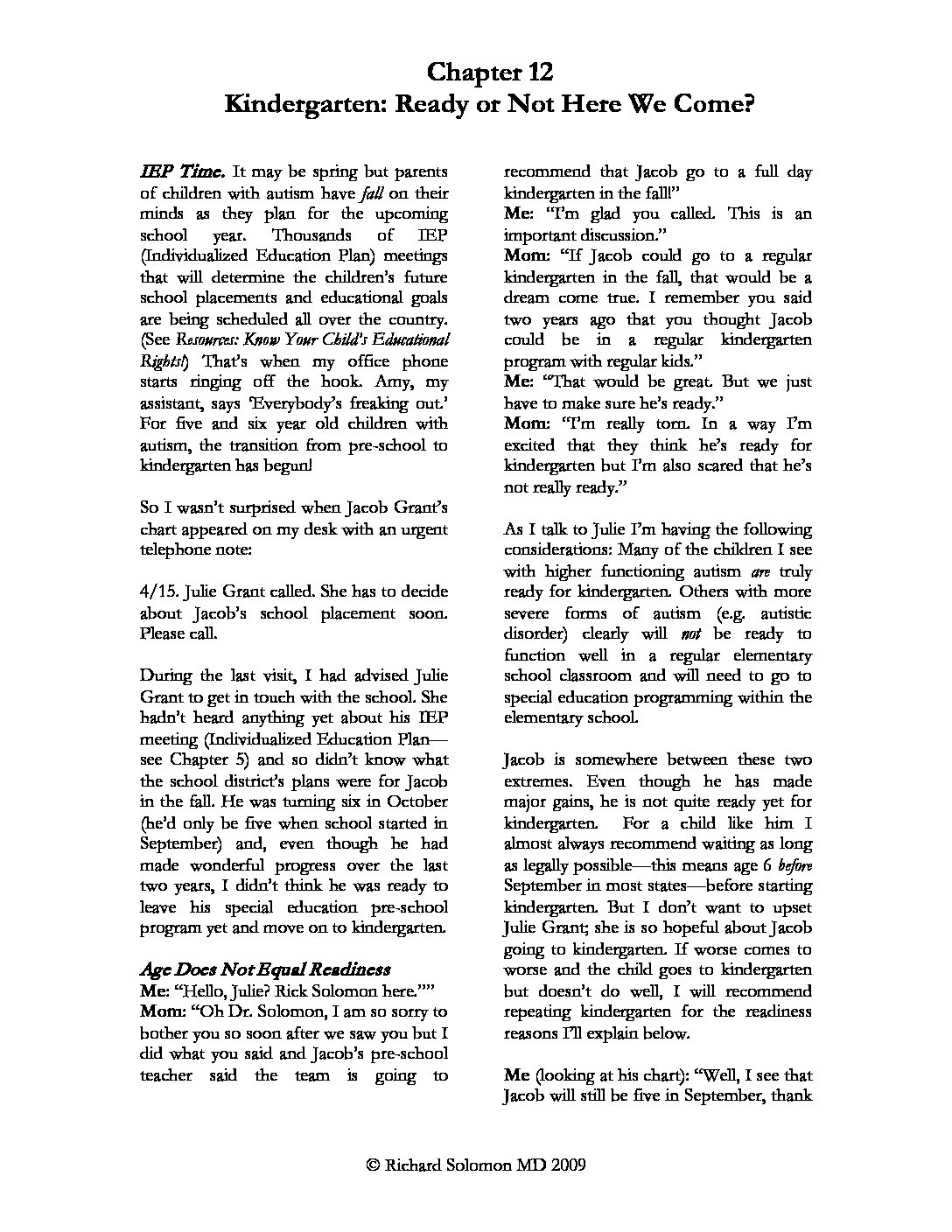 Chapter 12
Kindergarten: Ready or Not Here We Come?

IEP Time. It may be spring but parents of children with autism have fall on their minds as they plan for the upcoming school year. Thousands of IEP (Individualized Education Plan) meetings that will determine the children's future school placements and educational goals are being scheduled all over the country. (See Resources: Know Your Child's Educational Rights!) That's when my office phone starts ringing off the hook. Amy, my assistant, says 'Everybody's freaking out.' For five and six year old children with autism, the transition from pre-school to kindergarten has begun!

So I wasn't surprised when Jacob Grant's chart appeared on my desk with an urgent telephone note:

4/15. Julie Grant called. She has to decide about Jacob's school placement soon. Please call.

During the last visit, I had advised Julie Grant to get in touch with the school. She hadn't heard anything yet about his IEP meeting (Individualized Education Plan—see Chapter 5) and so didn't know what the school district's plans were for Jacob in the fall. He was turning six in October (he'd only be five when school started in September) and, even though he had made wonderful progress over the last two years, I didn't think he was ready to leave his special education pre-school program yet and move on to kindergarten.

Age Does Not Equal Readiness
Me: "Hello, Julie? Rick Solomon here.""
Mom: "Oh Dr. Solomon, I am so sorry to bother you so soon after we saw you but I did what you said and Jacob's pre-school teacher said the team is going to recommend that Jacob go to a full day kindergarten in the fall!"
Me: "I'm glad you called. This is an important discussion."
Mom: "If Jacob could go to a regular kindergarten in the fall, that would be a dream come true. I remember you said two years ago that you thought Jacob could be in a regular kindergarten program with regular kids."
Me: "That would be great. But we just have to make sure he's ready."
Mom: "I'm really torn. In a way I'm excited that they think he's ready for kindergarten but I'm also scared that he's not really ready."

As I talk to Julie I'm having the following considerations: Many of the children I see with higher functioning autism are truly ready for kindergarten. Others with more severe forms of autism (e.g. autistic disorder) clearly will not be ready to function well in a regular elementary school classroom and will need to go to special education programming within the elementary school.

Jacob is somewhere between these two extremes. Even though he has made major gains, he is not quite ready yet for kindergarten. For a child like him I almost always recommend waiting as long as legally possible—this means age 6 before September in most states—before starting kindergarten. But I don't want to upset Julie Grant; she is so hopeful about Jacob going to kindergarten. If worse comes to worse and the child goes to kindergarten but doesn't do well, I will recommend repeating kindergarten for the readiness reasons I'll explain below.

Me (looking at his chart): "Well, I see that Jacob will still be five in September, thank

© Richard Solomon MD 2009